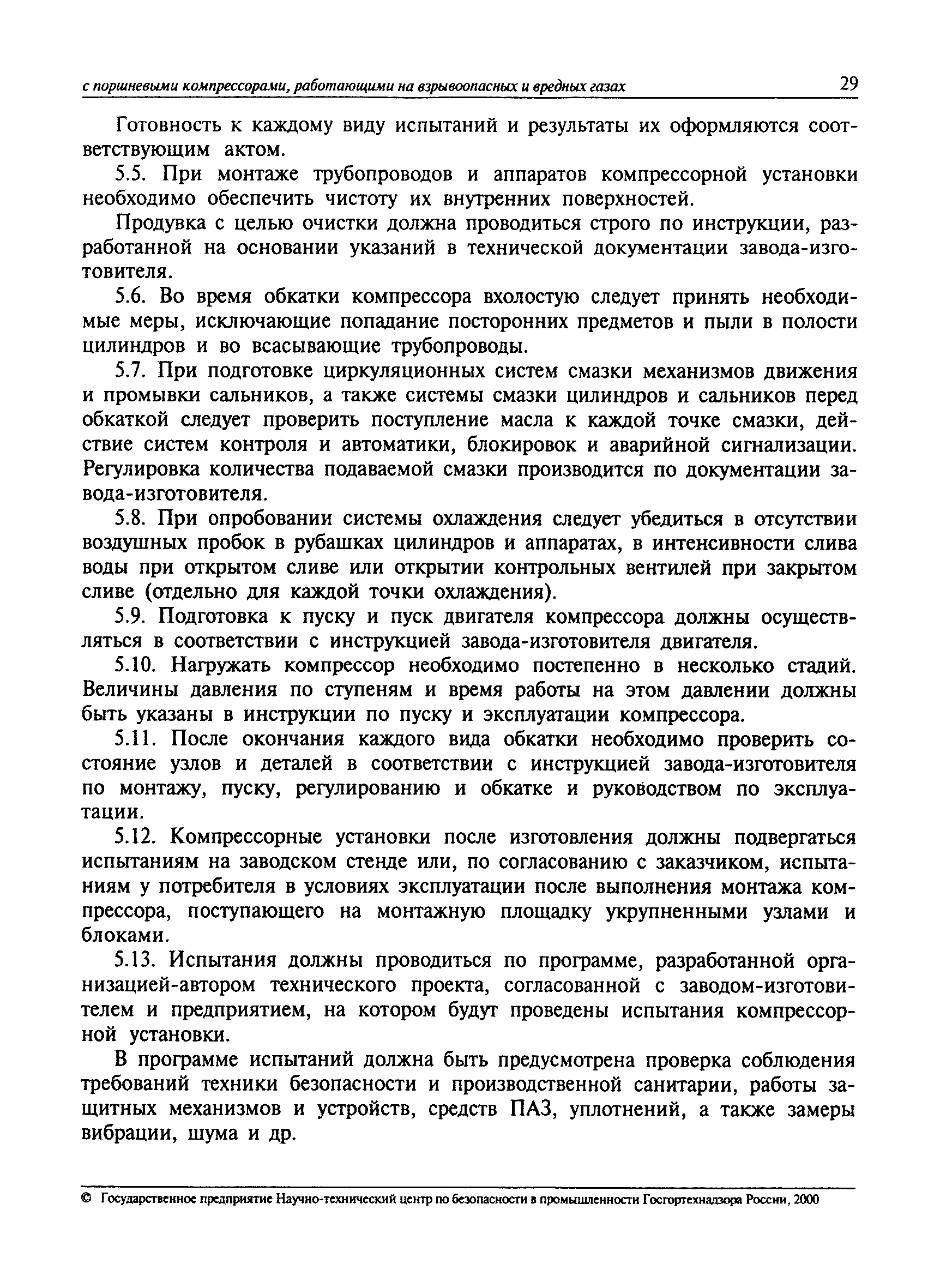 с поршневыми компрессорами, работающими на взрывоопасных и вредных газах 29

Готовность к каждому виду испытаний и результаты их оформляются соответствующим актом.

5.5. При монтаже трубопроводов и аппаратов компрессорной установки необходимо обеспечить чистоту их внутренних поверхностей.

Продувка с целью очистки должна проводиться строго по инструкции, разработанной на основании указаний в технической документации завода-изготовителя.

5.6. Во время обкатки компрессора вхолостую следует принять необходимые меры, исключающие попадание посторонних предметов и пыли в полости цилиндров и во всасывающие трубопроводы.

5.7. При подготовке циркуляционных систем смазки механизмов движения и промывки сальников, а также системы смазки цилиндров и сальников перед обкаткой следует проверить поступление масла к каждой точке смазки, действие систем контроля и автоматики, блокировок и аварийной сигнализации. Регулировка количества подаваемой смазки производится по документации завода-изготовителя.

5.8. При опробовании системы охлаждения следует убедиться в отсутствии воздушных пробок в рубашках цилиндров и аппаратах, в интенсивности слива воды при открытом сливе или открытии контрольных вентилей при закрытом сливе (отдельно для каждой точки охлаждения).

5.9. Подготовка к пуску и пуск двигателя компрессора должны осуществляться в соответствии с инструкцией завода-изготовителя двигателя.

5.10. Нагружать компрессор необходимо постепенно в несколько стадий. Величины давления по ступеням и время работы на этом давлении должны быть указаны в инструкции по пуску и эксплуатации компрессора.

5.11. После окончания каждого вида обкатки необходимо проверить состояние узлов и деталей в соответствии с инструкцией завода-изготовителя по монтажу, пуску, регулированию и обкатке и руководством по эксплуатации.

5.12. Компрессорные установки после изготовления должны подвергаться испытаниям на заводском стенде или, по согласованию с заказчиком, испытаниям у потребителя в условиях эксплуатации после выполнения монтажа компрессора, поступающего на монтажную площадку укрупненными узлами и блоками.

5.13. Испытания должны проводиться по программе, разработанной организацией-автором технического проекта, согласованной с заводом-изготовителем и предприятием, на котором будут проведены испытания компрессорной установки.

В программе испытаний должна быть предусмотрена проверка соблюдения требований техники безопасности и производственной санитарии, работы защитных механизмов и устройств, средств ПАЗ, уплотнений, а также замеры вибрации, шума и др.

© Государственное предприятие Научно-технический центр по безопасности в промышленности Госгортехнадзора России, 2000